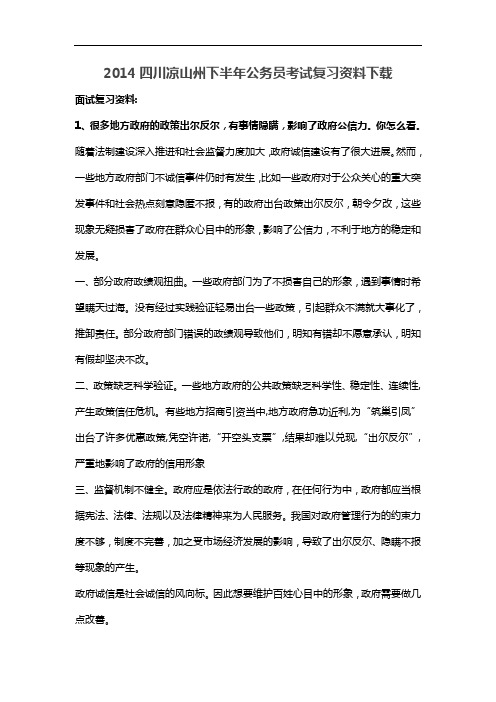 2014 四川凉山州下半年公务员考试复习资料下载

面试复习资料:

1、很多地方政府的政策出尔反尔，有事情隐瞒，影响了政府公信力。你怎么看。

随着法制建设深入推进和社会监督力度加大，政府诚信建设有了很大进展。然而，一些地方政府部门不诚信事件仍时有发生，比如一些政府对于公众关心的重大突发事件和社会热点刻意隐匿不报，有的政府出台政策出尔反尔，朝令夕改，这些现象无疑损害了政府在群众心目中的形象，影响了公信力，不利于地方的稳定和发展。

一、部分政府政绩观扭曲。一些政府部门为了不损害自己的形象，遇到事情时希望瞒天过海。没有经过实践验证轻易出台一些政策，引起群众不满就大事化了，推卸责任。部分政府部门错误的政绩观导致他们，明知有错却不愿意承认，明知有假却坚决不改。

二、政策缺乏科学验证。一些地方政府的公共政策缺乏科学性、稳定性、连续性，产生政策信任危机。有些地方招商引资当中，地方政府急功近利，为“筑巢引凤”出台了许多优惠政策，凭空许诺，“开空头支票”，结果却难以兑现，“出尔反尔”，严重地影响了政府的信用形象

三、监督机制不健全。政府应是依法行政的政府，在任何行为中，政府都应当根据宪法、法律、法规以及法律精神来为人民服务。我国对政府管理行为的约束力度不够，制度不完善，加之受市场经济发展的影响，导致了出尔反尔、隐瞒不报等现象的产生。

政府诚信是社会诚信的风向标。因此想要维护百姓心目中的形象，政府需要做几点改善。